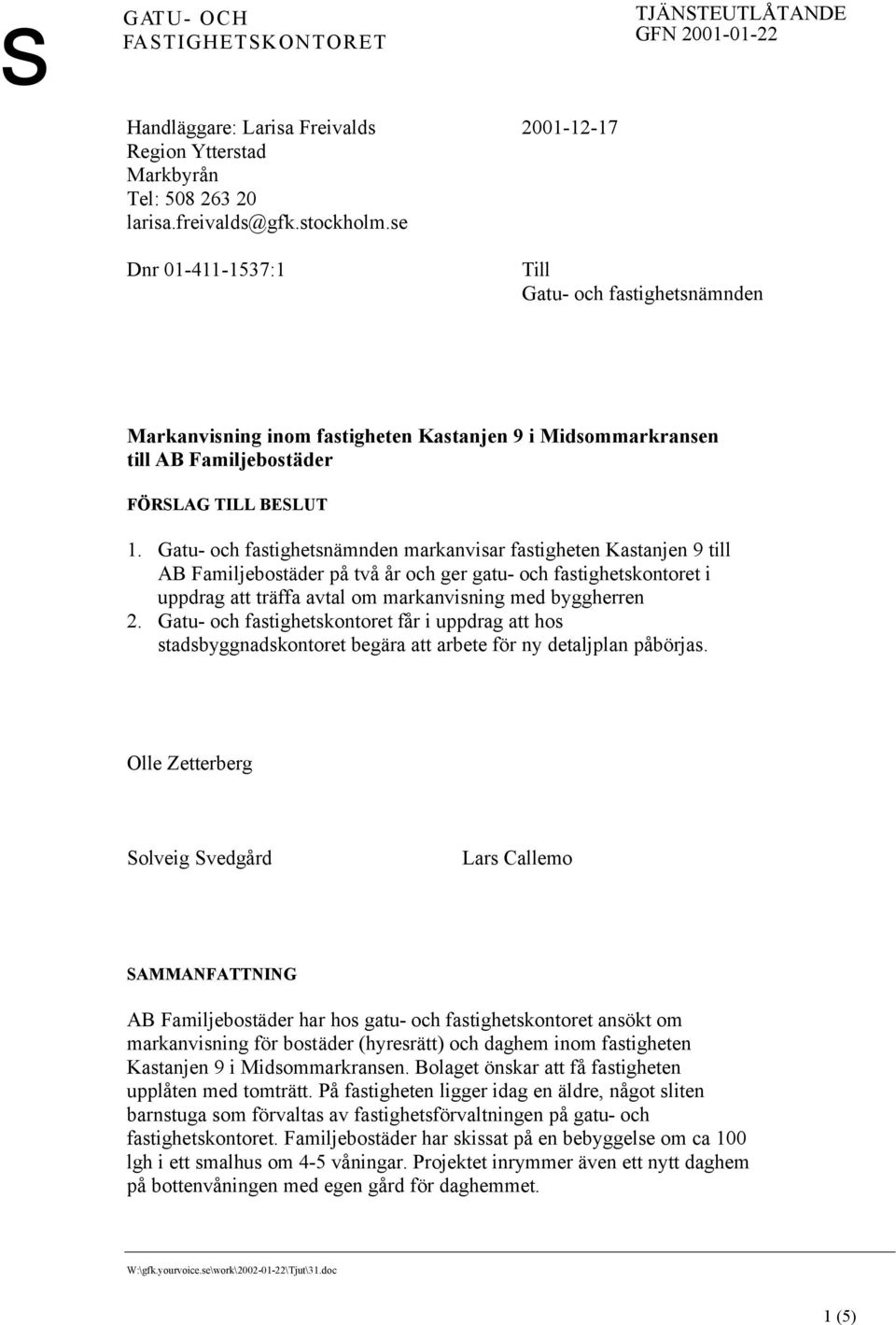 S

GATU- OCH FASTIGHETSKONTORET

TJÄNSTEUTLÅTANDE
GFN 2001-01-22

Handläggare: Larisa Freivalds
Region Ytterstad
Markbyrån
Tel: 508 263 20
larisa.freivalds@gfk.stockholm.se

2001-12-17

Dnr 01-411-1537:1

Till
Gatu- och fastighetsnämnden

Markanvisning inom fastigheten Kastanjen 9 i Midsommarkransen till AB Familjebostäder

FÖRSLAG TILL BESLUT

1. Gatu- och fastighetsnämnden markanvisar fastigheten Kastanjen 9 till AB Familjebostäder på två år och ger gatu- och fastighetskontoret i uppdrag att träffa avtal om markanvisning med byggherren
2. Gatu- och fastighetskontoret får i uppdrag att hos stadsbyggnadskontoret begära att arbete för ny detaljplan påbörjas.

Olle Zetterberg

Solveig Svedgård

Lars Callemo

SAMMANFATTNING

AB Familjebostäder har hos gatu- och fastighetskontoret ansökt om markanvisning för bostäder (hyresrätt) och daghem inom fastigheten Kastanjen 9 i Midsommarkransen. Bolaget önskar att få fastigheten upplåten med tomträtt. På fastigheten ligger idag en äldre, något sliten barnstuga som förvaltas av fastighetsförvaltningen på gatu- och fastighetskontoret. Familjebostäder har skissat på en bebyggelse om ca 100 lgh i ett smalhus om 4-5 våningar. Projektet inrymmer även ett nytt daghem på bottenvåningen med egen gård för daghemmet.

W:\gfk.yourvoice.se\work\2002-01-22\Tjut\31.doc

1 (5)